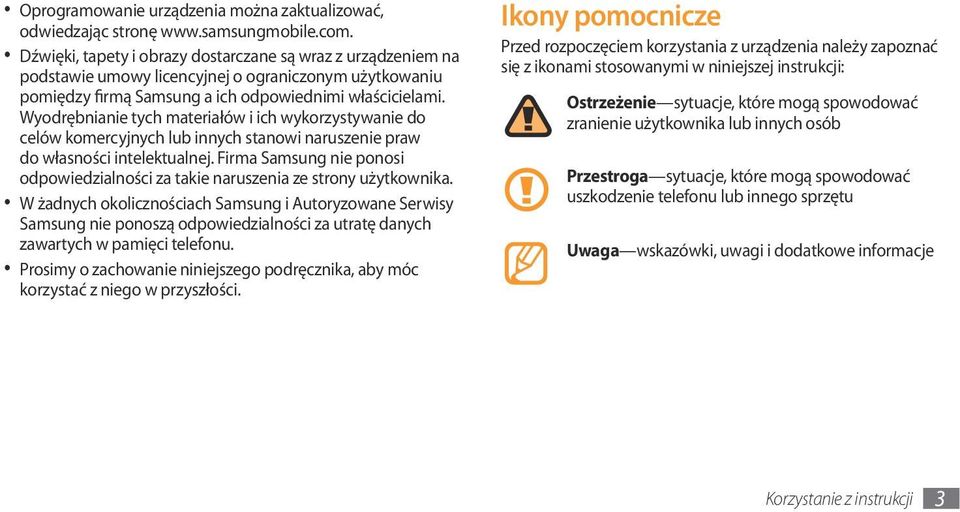 • Oprogramowanie urządzenia można zaktualizować, odwiedzając stronę www.samsungmobile.com.

• Dźwięki, tapety i obrazy dostarczane są wraz z urządzeniem na podstawie umowy licencyjnej o ograniczonym użytkowaniu pomiędzy firmą Samsung a ich odpowiednimi właścicielami. Wyodrębnianie tych materiałów i ich wykorzystywanie do celów komercyjnych lub innych stanowi naruszenie praw do własności intelektualnej. Firma Samsung nie ponosi odpowiedzialności za takie naruszenia ze strony użytkownika.

• W żadnych okolicznościach Samsung i Autoryzowane Serwisy Samsung nie ponoszą odpowiedzialności za utratę danych zawartych w pamięci telefonu.

• Prosimy o zachowanie niniejszego podręcznika, aby móc korzystać z niego w przyszłości.

Ikony pomocnicze

Przed rozpoczęciem korzystania z urządzenia należy zapoznać się z ikonami stosowanymi w niniejszej instrukcji:

Ostrzeżenie—sytuacje, które mogą spowodować zranienie użytkownika lub innych osób

Przestroga—sytuacje, które mogą spowodować uszkodzenie telefonu lub innego sprzętu

Uwaga—wskazówki, uwagi i dodatkowe informacje

Korzystanie z instrukcji 3